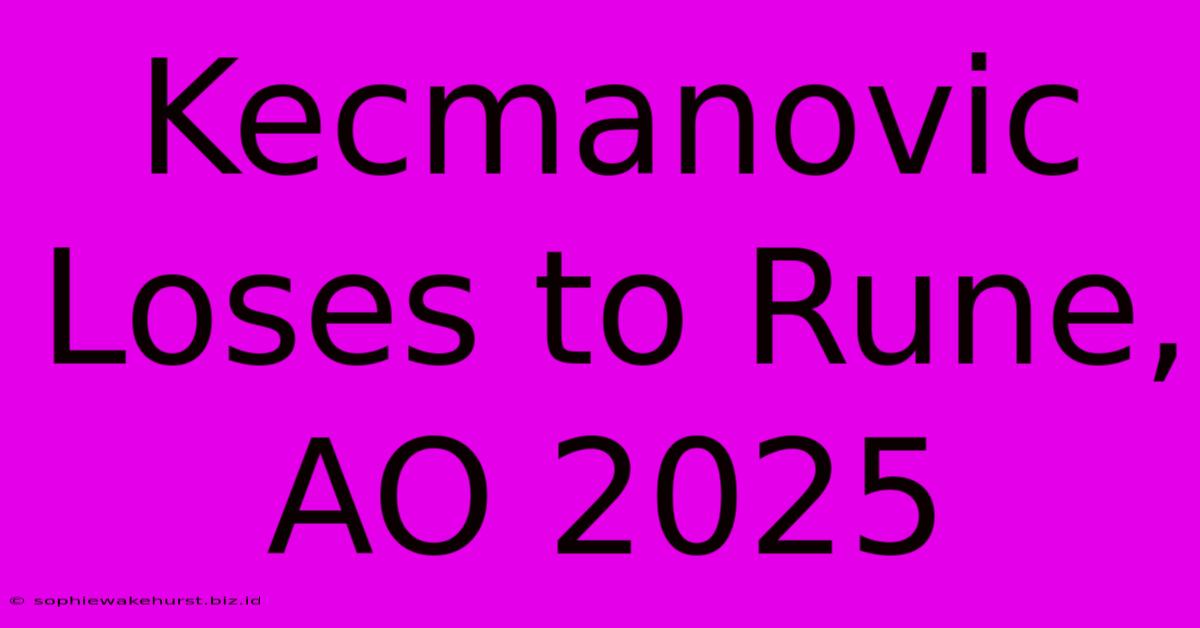 Kecmanovic Loses to Rune, AO 2025

© sophiewakehurst.biz.id